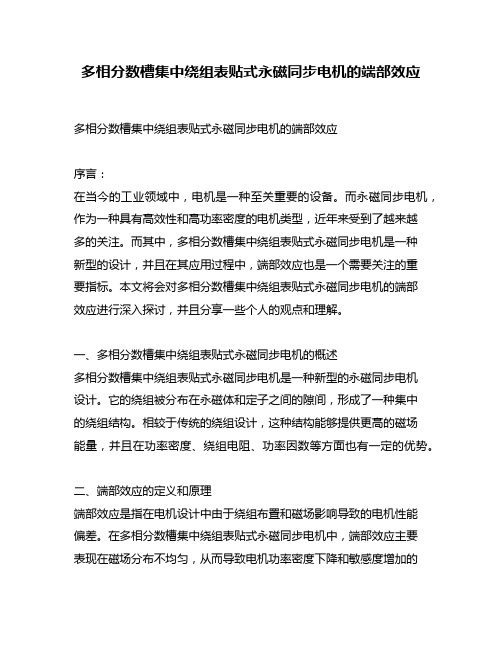 多相分数槽集中绕组表贴式永磁同步电机的端部效应

多相分数槽集中绕组表贴式永磁同步电机的端部效应

序言：
在当今的工业领域中，电机是一种至关重要的设备。而永磁同步电机，作为一种具有高效性和高功率密度的电机类型，近年来受到了越来越多的关注。而其中，多相分数槽集中绕组表贴式永磁同步电机是一种新型的设计，并且在其应用过程中，端部效应也是一个需要关注的重要指标。本文将会对多相分数槽集中绕组表贴式永磁同步电机的端部效应进行深入探讨，并且分享一些个人的观点和理解。

一、多相分数槽集中绕组表贴式永磁同步电机的概述
多相分数槽集中绕组表贴式永磁同步电机是一种新型的永磁同步电机设计。它的绕组被分布在永磁体和定子之间的隙间，形成了一种集中的绕组结构。相较于传统的绕组设计，这种结构能够提供更高的磁场能量，并且在功率密度、绕组电阻、功率因数等方面也有一定的优势。

二、端部效应的定义和原理
端部效应是指在电机设计中由于绕组布置和磁场影响导致的电机性能偏差。在多相分数槽集中绕组表贴式永磁同步电机中，端部效应主要表现在磁场分布不均匀，从而导致电机功率密度下降和敏感度增加的